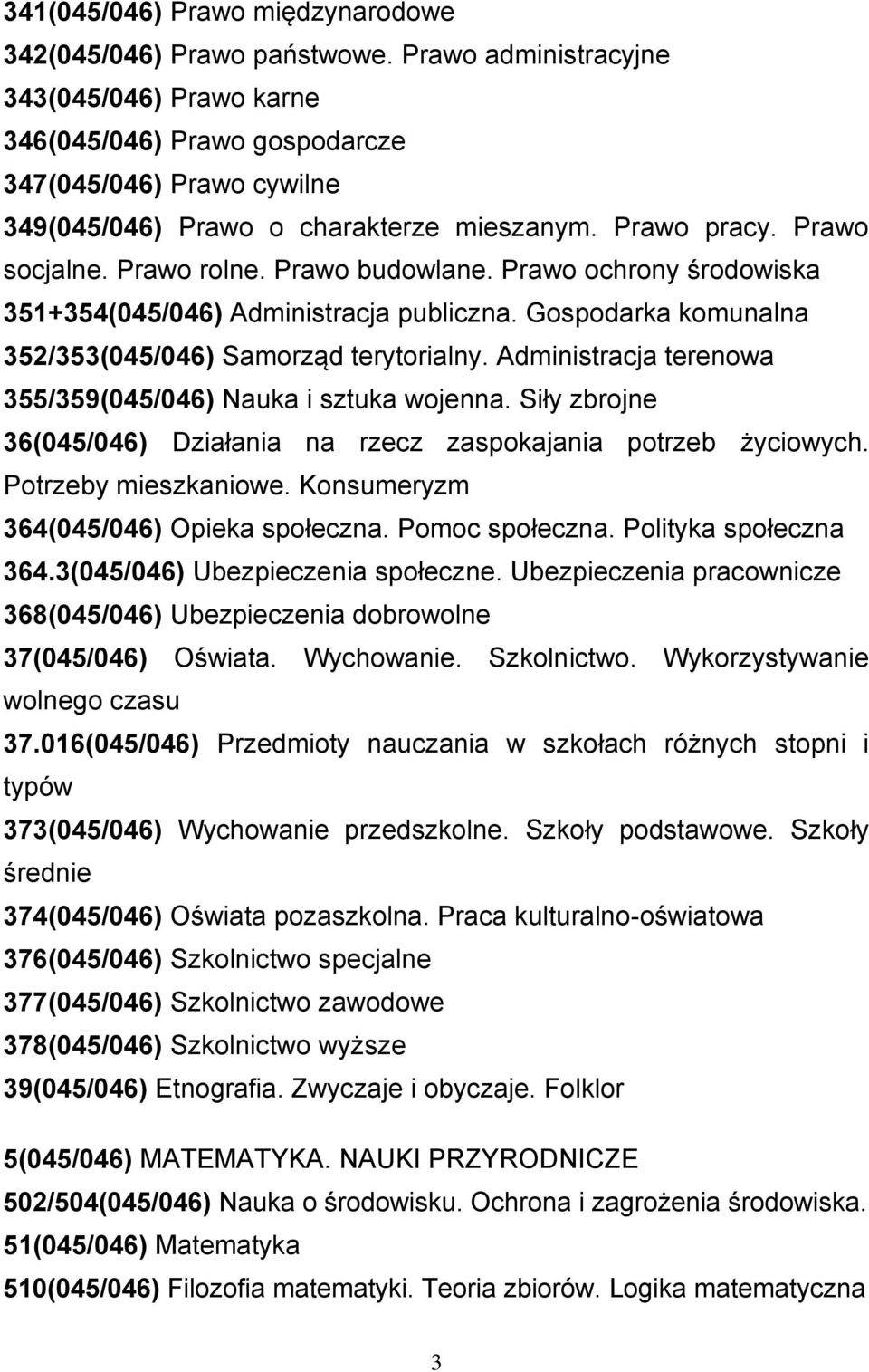 341(045/046) Prawo międzynarodowe
342(045/046) Prawo państwowe. Prawo administracyjne
343(045/046) Prawo karne
346(045/046) Prawo gospodarcze
347(045/046) Prawo cywilne
349(045/046) Prawo o charakterze mieszanym. Prawo pracy. Prawo socjalne. Prawo rolne. Prawo budowlane. Prawo ochrony środowiska
351+354(045/046) Administracja publiczna. Gospodarka komunalna
352/353(045/046) Samorząd terytorialny. Administracja terenowa
355/359(045/046) Nauka i sztuka wojenna. Siły zbrojne
36(045/046) Działania na rzecz zaspokajania potrzeb życiowych. Potrzeby mieszkaniowe. Konsumeryzm
364(045/046) Opieka społeczna. Pomoc społeczna. Polityka społeczna
364.3(045/046) Ubezpieczenia społeczne. Ubezpieczenia pracownicze
368(045/046) Ubezpieczenia dobrowolne
37(045/046) Oświata. Wychowanie. Szkolnictwo. Wykorzystywanie wolnego czasu
37.016(045/046) Przedmioty nauczania w szkołach różnych stopni i typów
373(045/046) Wychowanie przedszkolne. Szkoły podstawowe. Szkoły średnie
374(045/046) Oświata pozaszkolna. Praca kulturalno-oświatowa
376(045/046) Szkolnictwo specjalne
377(045/046) Szkolnictwo zawodowe
378(045/046) Szkolnictwo wyższe
39(045/046) Etnografia. Zwyczaje i obyczaje. Folklor

5(045/046) MATEMATYKA. NAUKI PRZYRODNICZE
502/504(045/046) Nauka o środowisku. Ochrona i zagrożenia środowiska.
51(045/046) Matematyka
510(045/046) Filozofia matematyki. Teoria zbiorów. Logika matematyczna

3